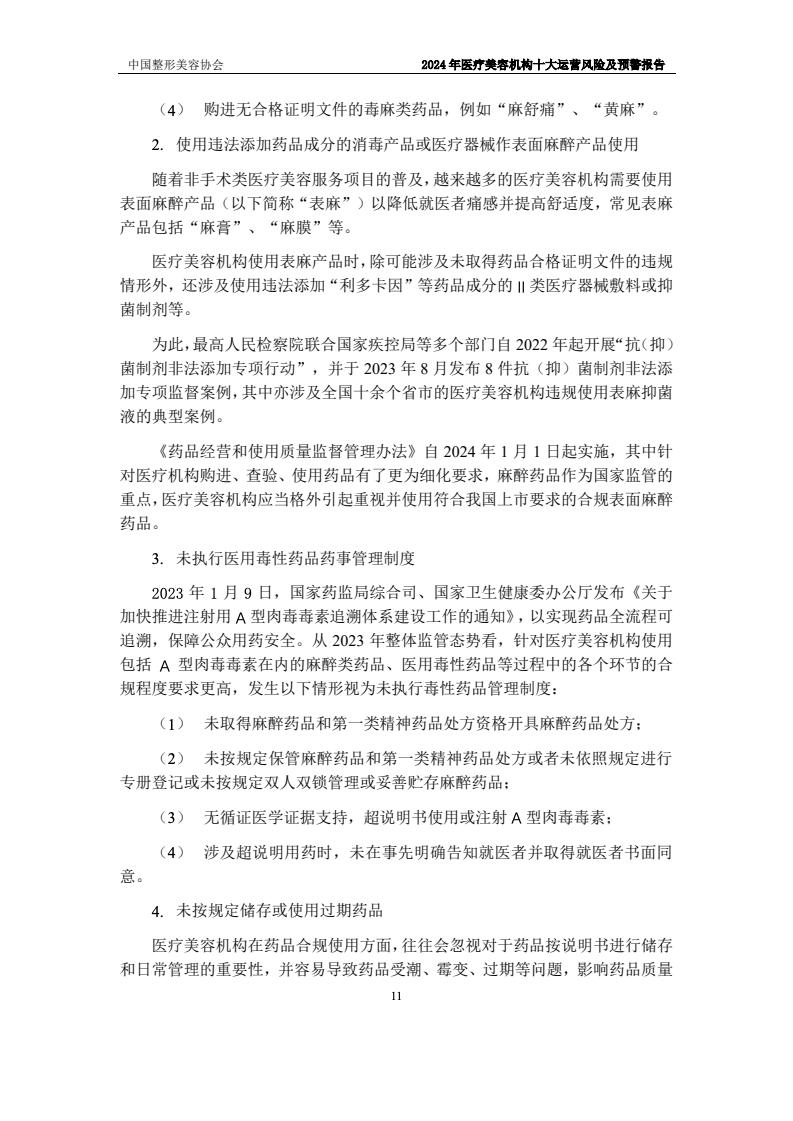 中国整形美容协会

2024年医疗美容机构十大运营风险及预警报告

（4） 购进无合格证明文件的毒麻类药品，例如“麻舒痛”、“黄麻”。

2. 使用违法添加药品成分的消毒产品或医疗器械作表面麻醉产品使用

随着非手术类医疗美容服务项目的普及，越来越多的医疗美容机构需要使用表面麻醉产品（以下简称“表麻”）以降低就医者痛感并提高舒适度，常见表麻产品包括“麻膏”、“麻膜”等。

医疗美容机构使用表麻产品时，除可能涉及未取得药品合格证明文件的违规情形外，还涉及使用违法添加“利多卡因”等药品成分的 II 类医疗器械敷料或抑菌制剂等。

为此，最高人民检察院联合国家疾控局等多个部门自 2022 年起开展“抗（抑）菌制剂非法添加专项行动”，并于 2023 年 8 月发布 8 件抗（抑）菌制剂非法添加专项监督案例，其中亦涉及全国十余个省市的医疗美容机构违规使用表麻抑菌液的典型案例。

《药品经营和使用质量监督管理办法》自 2024 年 1 月 1 日起实施，其中针对医疗机构购进、查验、使用药品有了更为细化要求，麻醉药品作为国家监管的重点，医疗美容机构应当格外引起重视并使用符合我国上市要求的合规表面麻醉药品。

3. 未执行医用毒性药品药事管理制度

2023 年 1 月 9 日，国家药监局综合司、国家卫生健康委办公厅发布《关于加快推进注射用 A 型肉毒毒素追溯体系建设工作的通知》，以实现药品全流程可追溯，保障公众用药安全。从 2023 年整体监管态势看，针对医疗美容机构使用包括 A 型肉毒毒素在内的麻醉类药品、医用毒性药品等过程中的各个环节的合规程度要求更高，发生以下情形视为未执行毒性药品管理制度：

（1） 未取得麻醉药品和第一类精神药品处方资格开具麻醉药品处方；

（2） 未按规定保管麻醉药品和第一类精神药品处方或者未依照规定进行专册登记或未按规定双人双锁管理或妥善贮存麻醉药品；

（3） 无循证医学证据支持，超说明书使用或注射 A 型肉毒毒素；

（4） 涉及超说明用药时，未在事先明确告知就医者并取得就医者书面同意。

4. 未按规定储存或使用过期药品

医疗美容机构在药品合规使用方面，往往会忽视对于药品按说明书进行储存和日常管理的重要性，并容易导致药品受潮、霉变、过期等问题，影响药品质量

11